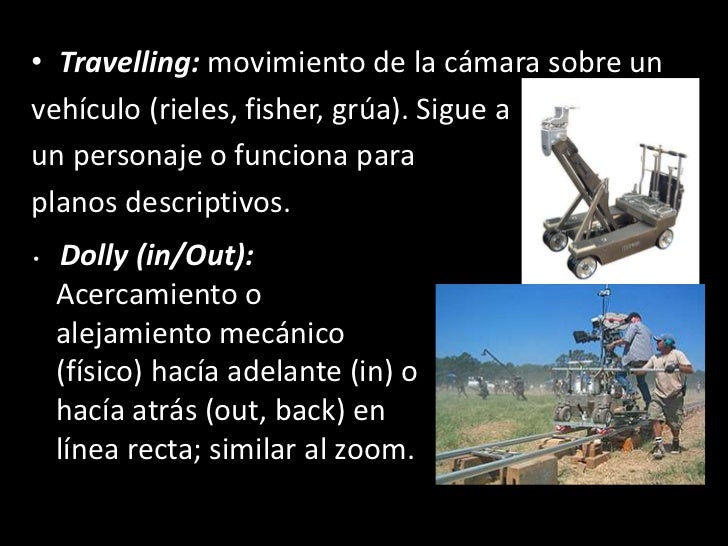 • Travelling: movimiento de la cámara sobre un vehículo (rieles, fisher, grúa). Sigue a un personaje o funciona para planos descriptivos.

• Dolly (in/Out): Acercamiento o alejamiento mecánico (físico) hacía adelante (in) o hacía atrás (out, back) en línea recta; similar al zoom.